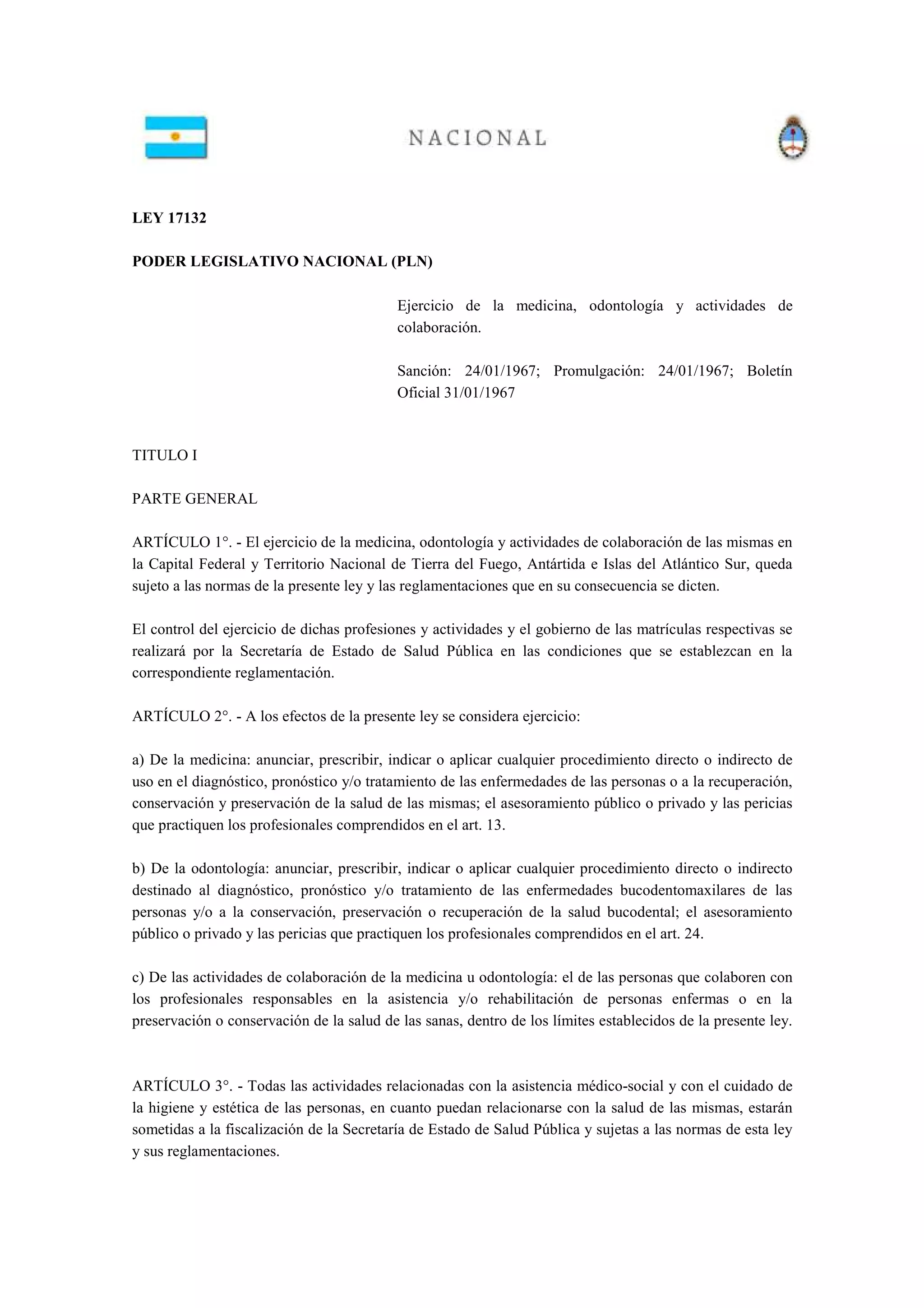 NACIONAL

LEY 17132

PODER LEGISLATIVO NACIONAL (PLN)

Ejercicio de la medicina, odontología y actividades de colaboración.

Sanción: 24/01/1967; Promulgación: 24/01/1967; Boletín Oficial 31/01/1967

TITULO I

PARTE GENERAL

ARTÍCULO 1°. - El ejercicio de la medicina, odontología y actividades de colaboración de las mismas en la Capital Federal y Territorio Nacional de Tierra del Fuego, Antártida e Islas del Atlántico Sur, queda sujeto a las normas de la presente ley y las reglamentaciones que en su consecuencia se dicten.

El control del ejercicio de dichas profesiones y actividades y el gobierno de las matrículas respectivas se realizará por la Secretaría de Estado de Salud Pública en las condiciones que se establezcan en la correspondiente reglamentación.

ARTÍCULO 2°. - A los efectos de la presente ley se considera ejercicio:

a) De la medicina: anunciar, prescribir, indicar o aplicar cualquier procedimiento directo o indirecto de uso en el diagnóstico, pronóstico y/o tratamiento de las enfermedades de las personas o a la recuperación, conservación y preservación de la salud de las mismas; el asesoramiento público o privado y las pericias que practiquen los profesionales comprendidos en el art. 13.

b) De la odontología: anunciar, prescribir, indicar o aplicar cualquier procedimiento directo o indirecto destinado al diagnóstico, pronóstico y/o tratamiento de las enfermedades bucodentomaxilares de las personas y/o a la conservación, preservación o recuperación de la salud bucodental; el asesoramiento público o privado y las pericias que practiquen los profesionales comprendidos en el art. 24.

c) De las actividades de colaboración de la medicina u odontología: el de las personas que colaboren con los profesionales responsables en la asistencia y/o rehabilitación de personas enfermas o en la preservación o conservación de la salud de las sanas, dentro de los límites establecidos de la presente ley.

ARTÍCULO 3°. - Todas las actividades relacionadas con la asistencia médico-social y con el cuidado de la higiene y estética de las personas, en cuanto puedan relacionarse con la salud de las mismas, estarán sometidas a la fiscalización de la Secretaría de Estado de Salud Pública y sujetas a las normas de esta ley y sus reglamentaciones.